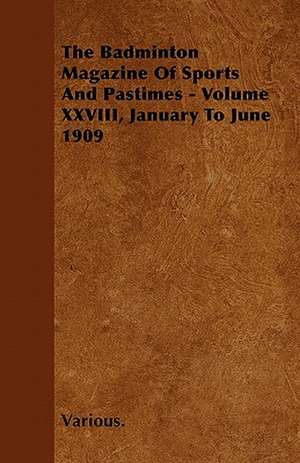 The Badminton Magazine Of Sports And Pastimes - Volume XXVIII, January To June 1909

Various.